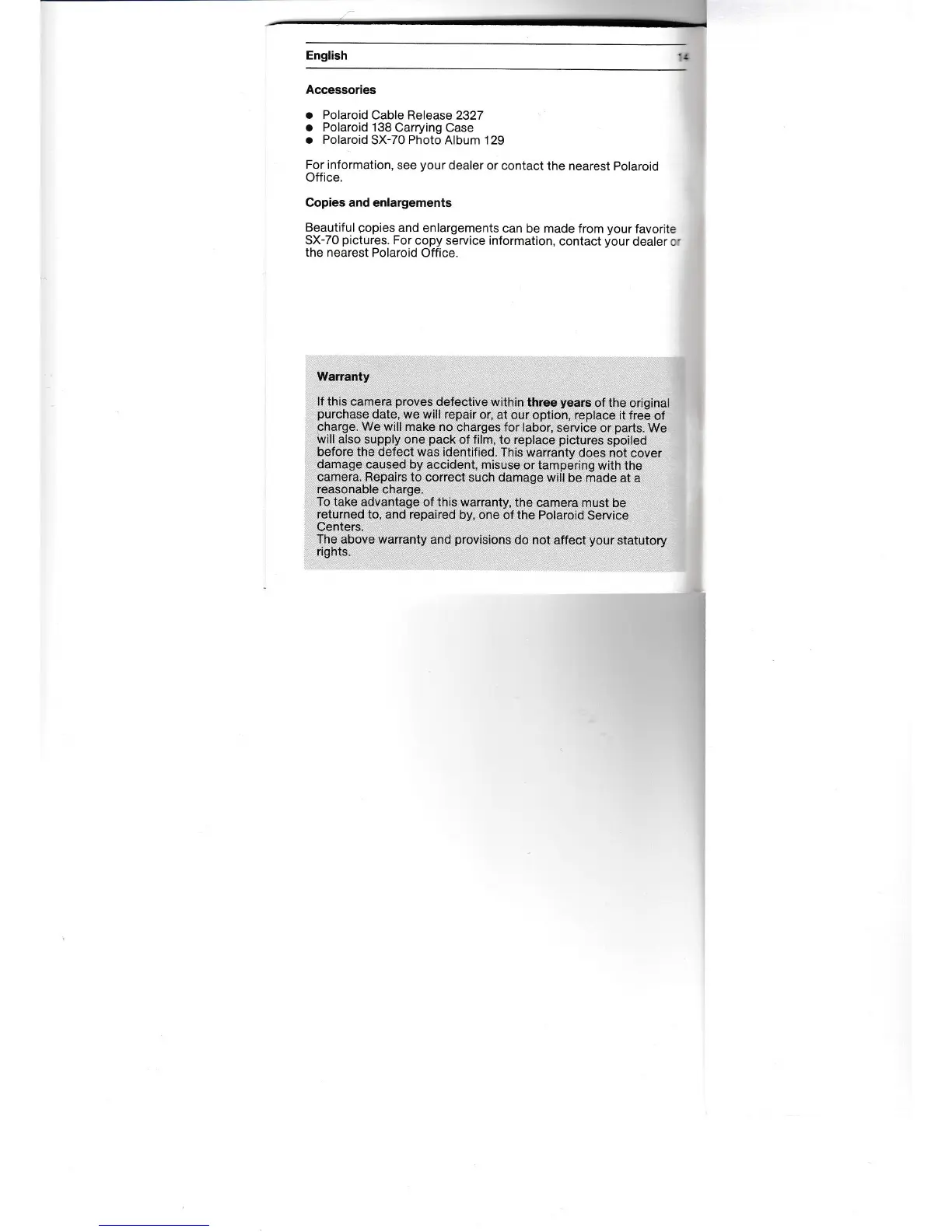 English 14

Accessories

• Polaroid Cable Release 2327
• Polaroid 138 Carrying Case
• Polaroid SX-70 Photo Album 129

For information, see your dealer or contact the nearest Polaroid Office.

Copies and enlargements

Beautiful copies and enlargements can be made from your favorite SX-70 pictures. For copy service information, contact your dealer or the nearest Polaroid Office.

Warranty

If this camera proves defective within three years of the original purchase date, we will repair or, at our option, replace it free of charge. We will make no charges for labor, service or parts. We will also supply one pack of film, to replace pictures spoiled before the defect was identified. This warranty does not cover damage caused by accident, misuse or tampering with the camera. Repairs to correct such damage will be made at a reasonable charge.
To take advantage of this warranty, the camera must be returned to, and repaired by, one of the Polaroid Service Centers.
The above warranty and provisions do not affect your statutory rights.